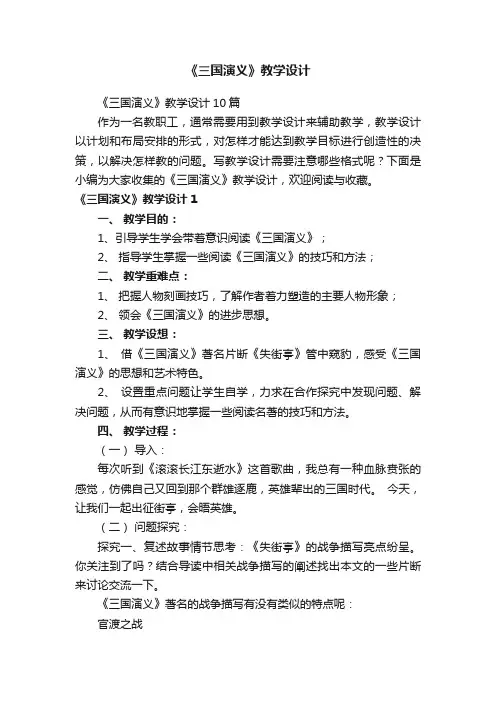 《三国演义》教学设计

《三国演义》教学设计10篇

作为一名教职工，通常需要用到教学设计来辅助教学，教学设计以计划和布局安排的形式，对怎样才能达到教学目标进行创造性的决策，以解决怎样教的问题。写教学设计需要注意哪些格式呢？下面是小编为大家收集的《三国演义》教学设计，欢迎阅读与收藏。

《三国演义》教学设计1

一、 教学目的：

1、引导学生学会带着意识阅读《三国演义》；

2、 指导学生掌握一些阅读《三国演义》的技巧和方法；

二、 教学重难点：

1、 把握人物刻画技巧，了解作者着力塑造的主要人物形象；

2、 领会《三国演义》的进步思想。

三、 教学设想：

1、 借《三国演义》著名片断《失街亭》管中窥豹，感受《三国演义》的思想和艺术特色。

2、 设置重点问题让学生自学，力求在合作探究中发现问题、解决问题，从而有意识地掌握一些阅读名著的技巧和方法。

四、 教学过程：

（一） 导入：

每次听到《滚滚长江东逝水》这首歌曲，我总有一种血脉贲张的感觉，仿佛自己又回到那个群雄逐鹿，英雄辈出的三国时代。 今天，让我们一起出征街亭，会晤英雄。

（二） 问题探究：

探究一、复述故事情节思考：《失街亭》的战争描写亮点纷呈。你关注到了吗？结合导读中相关战争描写的阐述找出本文的一些片断来讨论交流一下。

《三国演义》著名的战争描写有没有类似的特点呢：

官渡之战